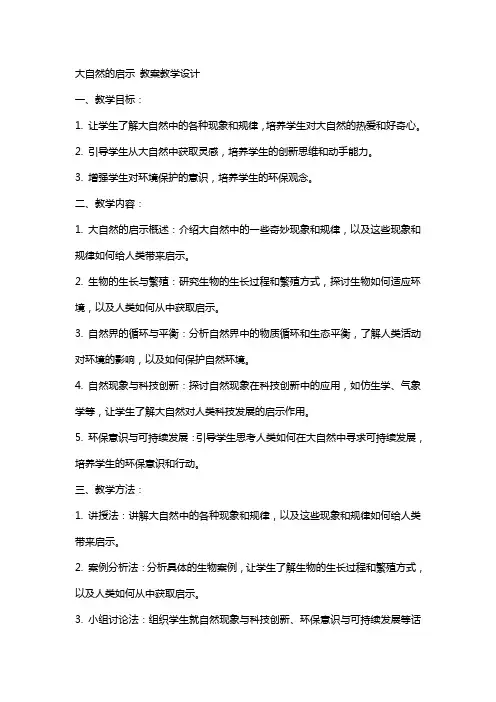 大自然的启示 教案教学设计

一、教学目标：

1. 让学生了解大自然中的各种现象和规律，培养学生对大自然的热爱和好奇心。

2. 引导学生从大自然中获取灵感，培养学生的创新思维和动手能力。

3. 增强学生对环境保护的意识，培养学生的环保观念。

二、教学内容：

1. 大自然的启示概述：介绍大自然中的一些奇妙现象和规律，以及这些现象和规律如何给人类带来启示。

2. 生物的生长与繁殖：研究生物的生长过程和繁殖方式，探讨生物如何适应环境，以及人类如何从中获取启示。

3. 自然界的循环与平衡：分析自然界中的物质循环和生态平衡，了解人类活动对环境的影响，以及如何保护自然环境。

4. 自然现象与科技创新：探讨自然现象在科技创新中的应用，如仿生学、气象学等，让学生了解大自然对人类科技发展的启示作用。

5. 环保意识与可持续发展：引导学生思考人类如何在大自然中寻求可持续发展，培养学生的环保意识和行动。

三、教学方法：

1. 讲授法：讲解大自然中的各种现象和规律，以及这些现象和规律如何给人类带来启示。

2. 案例分析法：分析具体的生物案例，让学生了解生物的生长过程和繁殖方式，以及人类如何从中获取启示。

3. 小组讨论法：组织学生就自然现象与科技创新、环保意识与可持续发展等话